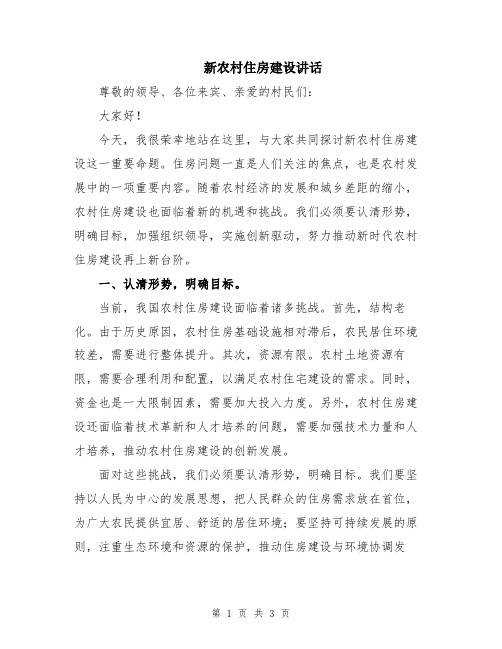 新农村住房建设讲话

尊敬的领导、各位来宾、亲爱的村民们：

大家好！

今天，我很荣幸地站在这里，与大家共同探讨新农村住房建设这一重要命题。住房问题一直是人们关注的焦点，也是农村发展中的一项重要内容。随着农村经济的发展和城乡差距的缩小，农村住房建设也面临着新的机遇和挑战。我们必须要认清形势，明确目标，加强组织领导，实施创新驱动，努力推动新时代农村住房建设再上新台阶。

一、认清形势，明确目标。

当前，我国农村住房建设面临着诸多挑战。首先，结构老化。由于历史原因，农村住房基础设施相对滞后，农民居住环境较差，需要进行整体提升。其次，资源有限。农村土地资源有限，需要合理利用和配置，以满足农村住宅建设的需求。同时，资金也是一大限制因素，需要加大投入力度。另外，农村住房建设还面临着技术革新和人才培养的问题，需要加强技术力量和人才培养，推动农村住房建设的创新发展。

面对这些挑战，我们必须要认清形势，明确目标。我们要坚持以人民为中心的发展思想，把人民群众的住房需求放在首位，为广大农民提供宜居、舒适的居住环境；要坚持可持续发展的原则，注重生态环境和资源的保护，推动住房建设与环境协调发

第 1 页 共 3 页